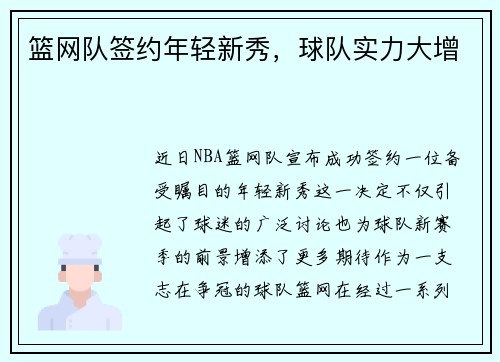 篮网队签约年轻新秀，球队实力大增

近日NBA篮网队宣布成功签约一位备受瞩目的年轻新秀这一决定不仅引起了球迷的广泛讨论也为球队新赛季的前景增添了更多期待作为一支志在争冠的球队篮网在经过一系列